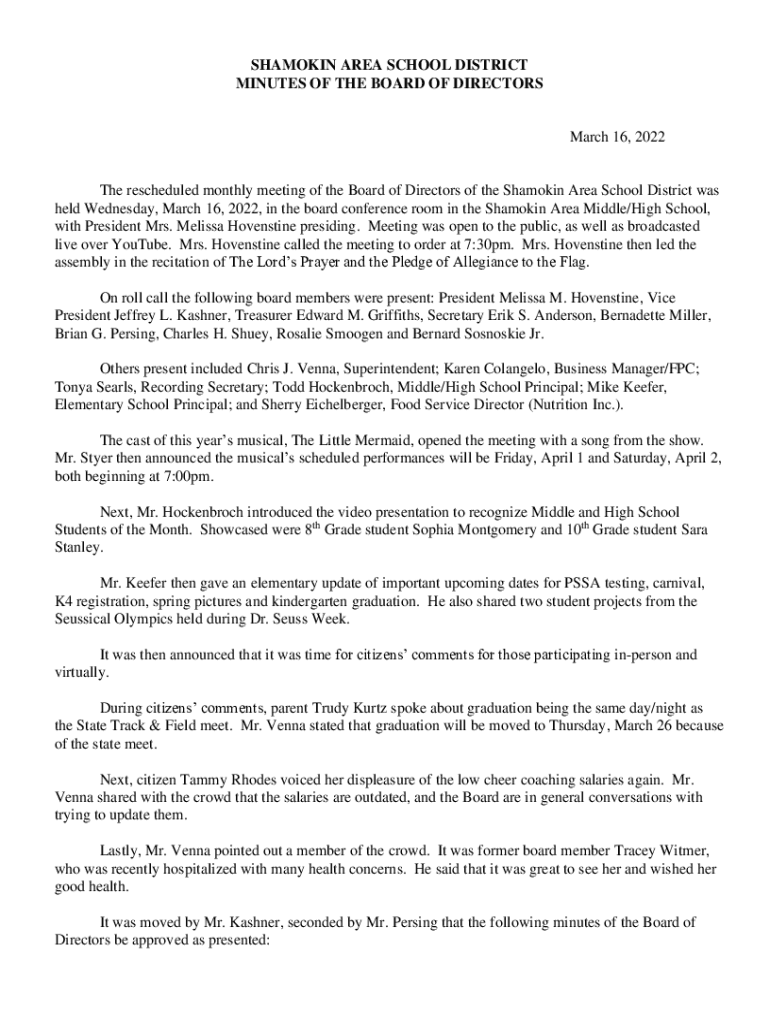 SHAMOKIN AREA SCHOOL DISTRICT
MINUTES OF THE BOARD OF DIRECTORS

March 16, 2022

The rescheduled monthly meeting of the Board of Directors of the Shamokin Area School District was held Wednesday, March 16, 2022, in the board conference room in the Shamokin Area Middle/High School, with President Mrs. Melissa Hovenstine presiding. Meeting was open to the public, as well as broadcasted live over YouTube. Mrs. Hovenstine called the meeting to order at 7:30pm. Mrs. Hovenstine then led the assembly in the recitation of The Lord's Prayer and the Pledge of Allegiance to the Flag.

On roll call the following board members were present: President Melissa M. Hovenstine, Vice President Jeffrey L. Kashner, Treasurer Edward M. Griffiths, Secretary Erik S. Anderson, Bernadette Miller, Brian G. Persing, Charles H. Shuey, Rosalie Smoogen and Bernard Sosnoskie Jr.

Others present included Chris J. Venna, Superintendent; Karen Colangelo, Business Manager/FPC; Tonya Searls, Recording Secretary; Todd Hockenbroch, Middle/High School Principal; Mike Keefer, Elementary School Principal; and Sherry Eichelberger, Food Service Director (Nutrition Inc.).

The cast of this year's musical, The Little Mermaid, opened the meeting with a song from the show. Mr. Styer then announced the musical's scheduled performances will be Friday, April 1 and Saturday, April 2, both beginning at 7:00pm.

Next, Mr. Hockenbroch introduced the video presentation to recognize Middle and High School Students of the Month. Showcased were 8$^{th}$ Grade student Sophia Montgomery and 10$^{th}$ Grade student Sara Stanley.

Mr. Keefer then gave an elementary update of important upcoming dates for PSSA testing, carnival, K4 registration, spring pictures and kindergarten graduation. He also shared two student projects from the Seussical Olympics held during Dr. Seuss Week.

It was then announced that it was time for citizens' comments for those participating in-person and virtually.

During citizens' comments, parent Trudy Kurtz spoke about graduation being the same day/night as the State Track & Field meet. Mr. Venna stated that graduation will be moved to Thursday, March 26 because of the state meet.

Next, citizen Tammy Rhodes voiced her displeasure of the low cheer coaching salaries again. Mr. Venna shared with the crowd that the salaries are outdated, and the Board are in general conversations with trying to update them.

Lastly, Mr. Venna pointed out a member of the crowd. It was former board member Tracey Witmer, who was recently hospitalized with many health concerns. He said that it was great to see her and wished her good health.

It was moved by Mr. Kashner, seconded by Mr. Persing that the following minutes of the Board of Directors be approved as presented: